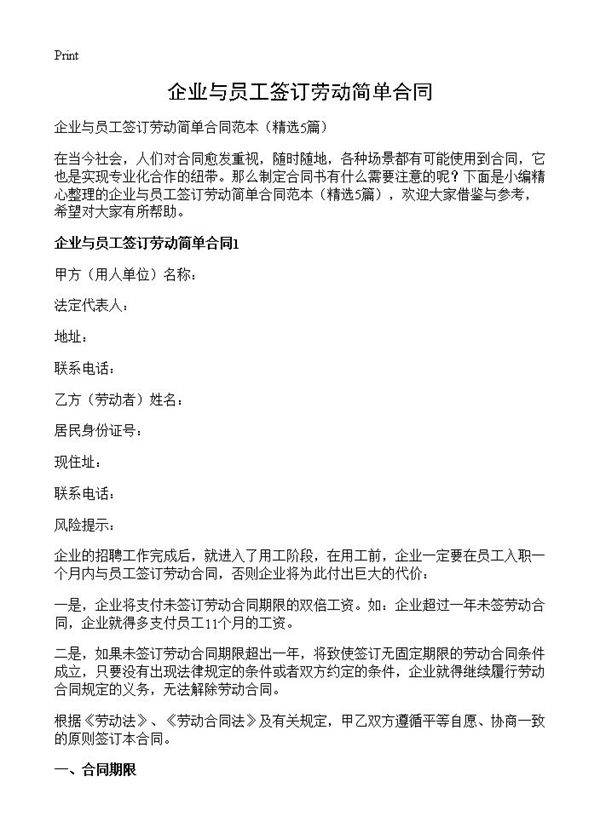 Print

企业与员工签订劳动简单合同

企业与员工签订劳动简单合同范本（精选5篇）

在当今社会，人们对合同愈发重视，随时随地，各种场景都有可能使用到合同，它也是实现专业化合作的纽带。那么制定合同书有什么需要注意的呢？下面是小编精心整理的企业与员工签订劳动简单合同范本（精选5篇），欢迎大家借鉴与参考，希望对大家有所帮助。

企业与员工签订劳动简单合同1

甲方（用人单位）名称：

法定代表人：

地址：

联系电话：

乙方（劳动者）姓名：

居民身份证号：

现住址：

联系电话：

风险提示：

企业的招聘工作完成后，就进入了用工阶段，在用工前，企业一定要在员工入职一个月内与员工签订劳动合同，否则企业将为此付出巨大的代价：

一是，企业将支付未签订劳动合同期限的双倍工资。如：企业超过一年未签劳动合同，企业就得多支付员工11个月的工资。

二是，如果未签订劳动合同期限超出一年，将致使签订无固定期限的劳动合同条件成立，只要没有出现法律规定的条件或者双方约定的条件，企业就得继续履行劳动合同规定的义务，无法解除劳动合同。

根据《劳动法》、《劳动合同法》及有关规定，甲乙双方遵循平等自愿、协商一致的原则签订本合同。

一、合同期限